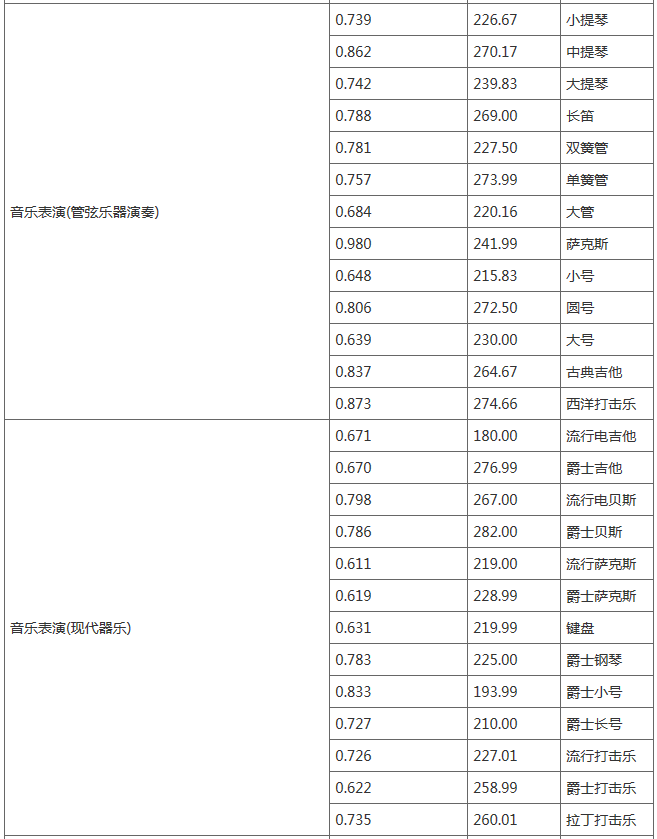 | | | | |
|---|---|---|---|
| 音乐表演(管弦乐器演奏) | 0.739 | 226.67 | 小提琴 |
| | 0.862 | 270.17 | 中提琴 |
| | 0.742 | 239.83 | 大提琴 |
| | 0.788 | 269.00 | 长笛 |
| | 0.781 | 227.50 | 双簧管 |
| | 0.757 | 273.99 | 单簧管 |
| | 0.684 | 220.16 | 大管 |
| | 0.980 | 241.99 | 萨克斯 |
| | 0.648 | 215.83 | 小号 |
| | 0.806 | 272.50 | 圆号 |
| | 0.639 | 230.00 | 大号 |
| | 0.837 | 264.67 | 古典吉他 |
| | 0.873 | 274.66 | 西洋打击乐 |
| 音乐表演(现代器乐) | 0.671 | 180.00 | 流行电吉他 |
| | 0.670 | 276.99 | 爵士吉他 |
| | 0.798 | 267.00 | 流行电贝斯 |
| | 0.786 | 282.00 | 爵士贝斯 |
| | 0.611 | 219.00 | 流行萨克斯 |
| | 0.619 | 228.99 | 爵士萨克斯 |
| | 0.631 | 219.99 | 键盘 |
| | 0.783 | 225.00 | 爵士钢琴 |
| | 0.833 | 193.99 | 爵士小号 |
| | 0.727 | 210.00 | 爵士长号 |
| | 0.726 | 227.01 | 流行打击乐 |
| | 0.622 | 258.99 | 爵士打击乐 |
| | 0.735 | 260.01 | 拉丁打击乐 |